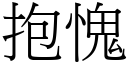 抱愧